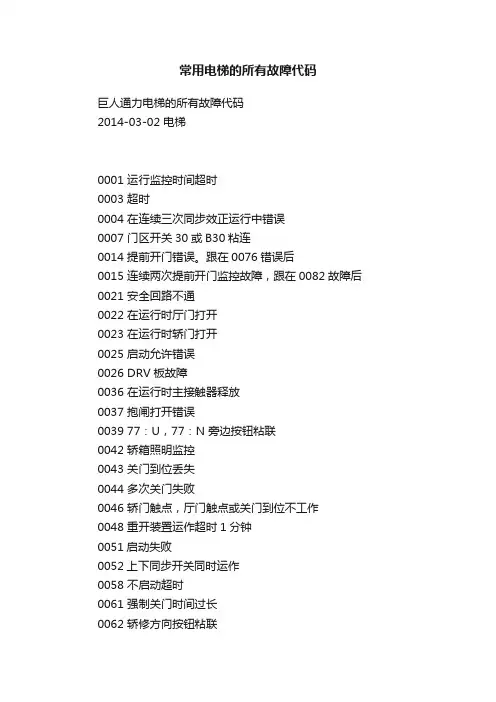 常用电梯的所有故障代码

巨人通力电梯的所有故障代码
2014-03-02 电梯

0001 运行监控时间超时
0003 超时
0004 在连续三次同步效正运行中错误
0007 门区开关 30 或 B30 粘连
0014 提前开门错误。跟在 0076 错误后
0015 连续两次提前开门监控故障，跟在 0082 故障后
0021 安全回路不通
0022 在运行时厅门打开
0023 在运行时轿门打开
0025 启动允许错误
0026 DRV 板故障
0036 在运行时主接触器释放
0037 抱闸打开错误
0039 77：U，77：N 旁边按钮粘联
0042 轿箱照明监控
0043 关门到位丢失
0044 多次关门失败
0046 轿门触点，厅门触点或关门到位不工作
0048 重开装置运作超时 1 分钟
0051 启动失败
0052 上下同步开关同时运作
0058 不启动超时
0061 强制关门时间过长
0062 轿修方向按钮粘联